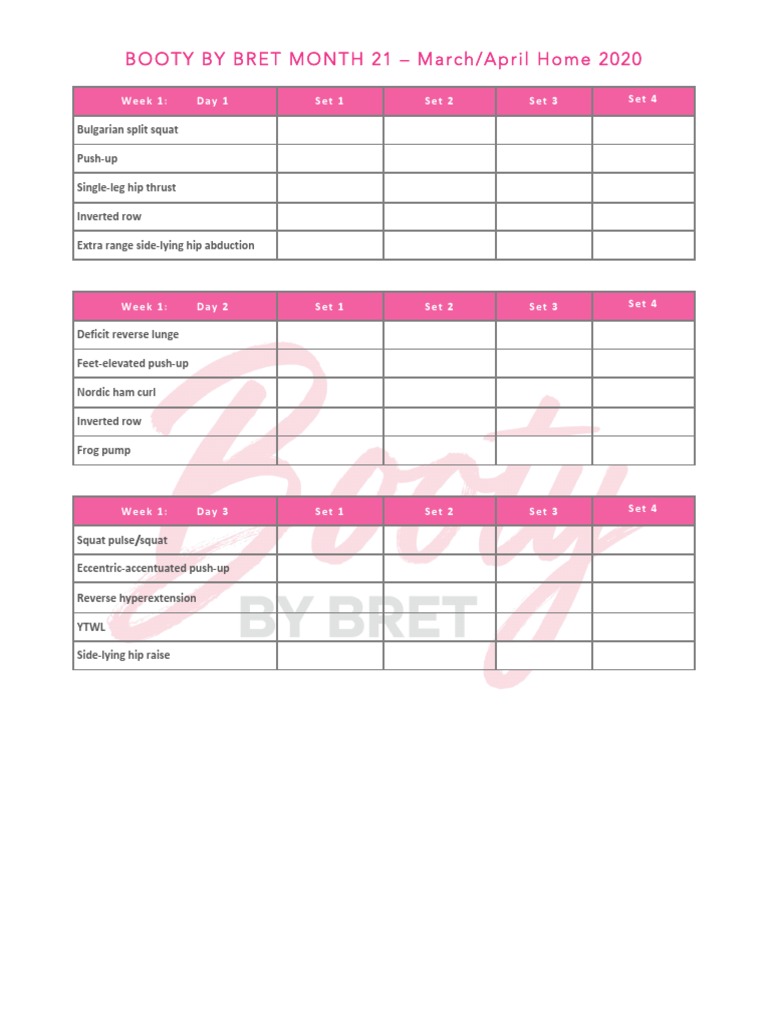 BOOTY BY BRET MONTH 21 – March/April Home 2020

| Week 1: Day 1 | Set 1 | Set 2 | Set 3 | Set 4 |
|---|---|---|---|---|
| Bulgarian split squat | | | | |
| Push-up | | | | |
| Single-leg hip thrust | | | | |
| Inverted row | | | | |
| Extra range side-lying hip abduction | | | | |

| Week 1: Day 2 | Set 1 | Set 2 | Set 3 | Set 4 |
|---|---|---|---|---|
| Deficit reverse lunge | | | | |
| Feet-elevated push-up | | | | |
| Nordic ham curl | | | | |
| Inverted row | | | | |
| Frog pump | | | | |

| Week 1: Day 3 | Set 1 | Set 2 | Set 3 | Set 4 |
|---|---|---|---|---|
| Squat pulse/squat | | | | |
| Eccentric-accentuated push-up | | | | |
| Reverse hyperextension | | | | |
| YTWL | | | | |
| Side-lying hip raise | | | | |

Booty BY BRET